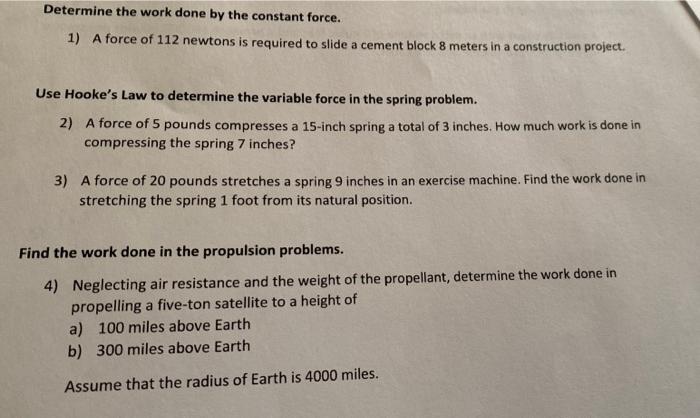 Determine the work done by the constant force.

1) A force of 112 newtons is required to slide a cement block 8 meters in a construction project.

Use Hooke's Law to determine the variable force in the spring problem.

2) A force of 5 pounds compresses a 15-inch spring a total of 3 inches. How much work is done in compressing the spring 7 inches?

3) A force of 20 pounds stretches a spring 9 inches in an exercise machine. Find the work done in stretching the spring 1 foot from its natural position.

Find the work done in the propulsion problems.

4) Neglecting air resistance and the weight of the propellant, determine the work done in propelling a five-ton satellite to a height of
a) 100 miles above Earth
b) 300 miles above Earth

Assume that the radius of Earth is 4000 miles.